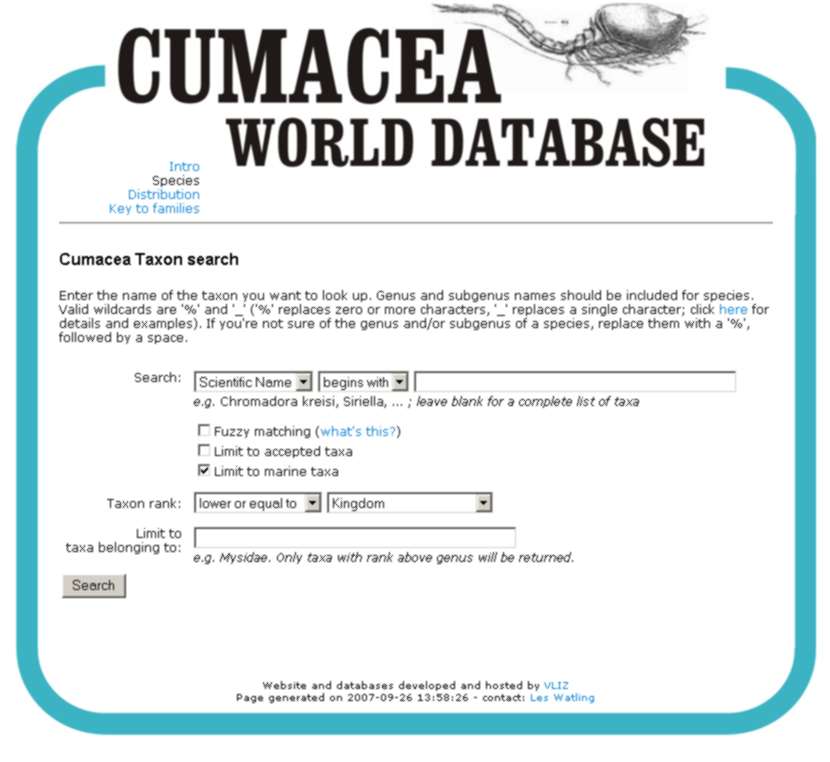 CUMACEA
WORLD DATABASE

Intro
Species
Distribution
Key to families

Cumacea Taxon search

Enter the name of the taxon you want to look up. Genus and subgenus names should be included for species. Valid wildcards are '%' and '_' ('%' replaces zero or more characters, '_' replaces a single character; click here for details and examples). If you're not sure of the genus and/or subgenus of a species, replace them with a '%', followed by a space.

Search: Scientific Name begins with
e.g. Chromadora kreisi, Siriella, ... ; leave blank for a complete list of taxa

Fuzzy matching (what's this?)
Limit to accepted taxa
Limit to marine taxa

Taxon rank: lower or equal to Kingdom

Limit to taxa belonging to:
e.g. Mysidae. Only taxa with rank above genus will be returned.

Search

Website and databases developed and hosted by VLIZ
Page generated on 2007-09-26 13:58:26 - contact: Les Watling